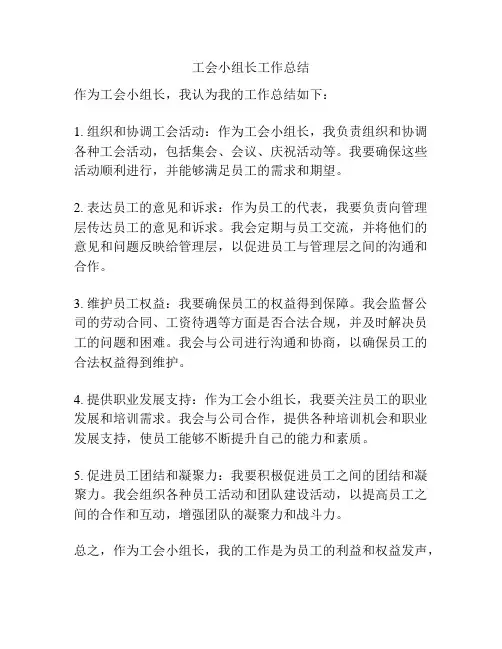 工会小组长工作总结

作为工会小组长，我认为我的工作总结如下：

1. 组织和协调工会活动：作为工会小组长，我负责组织和协调各种工会活动，包括集会、会议、庆祝活动等。我要确保这些活动顺利进行，并能够满足员工的需求和期望。

2. 表达员工的意见和诉求：作为员工的代表，我要负责向管理层传达员工的意见和诉求。我会定期与员工交流，并将他们的意见和问题反映给管理层，以促进员工与管理层之间的沟通和合作。

3. 维护员工权益：我要确保员工的权益得到保障。我会监督公司的劳动合同、工资待遇等方面是否合法合规，并及时解决员工的问题和困难。我会与公司进行沟通和协商，以确保员工的合法权益得到维护。

4. 提供职业发展支持：作为工会小组长，我要关注员工的职业发展和培训需求。我会与公司合作，提供各种培训机会和职业发展支持，使员工能够不断提升自己的能力和素质。

5. 促进员工团结和凝聚力：我要积极促进员工之间的团结和凝聚力。我会组织各种员工活动和团队建设活动，以提高员工之间的合作和互动，增强团队的凝聚力和战斗力。

总之，作为工会小组长，我的工作是为员工的利益和权益发声，